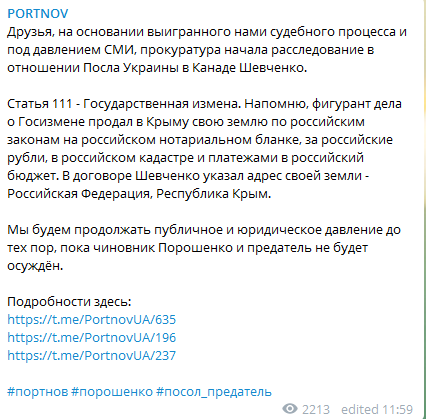 PORTNOV
Друзья, на основании выигранного нами судебного процесса и под давлением СМИ, прокуратура начала расследование в отношении Посла Украины в Канаде Шевченко.

Статья 111 - Государственная измена. Напомню, фигурант дела о Госизмене продал в Крыму свою землю по российским законам на российском нотариальном бланке, за российские рубли, в российском кадастре и платежами в российский бюджет. В договоре Шевченко указал адрес своей земли - Российская Федерация, Республика Крым.

Мы будем продолжать публичное и юридическое давление до тех пор, пока чиновник Порошенко и предатель не будет осуждён.

Подробности здесь:
https://t.me/PortnovUA/635
https://t.me/PortnovUA/196
https://t.me/PortnovUA/237

#портнов #порошенко #посол_предатель
2213 edited 11:59